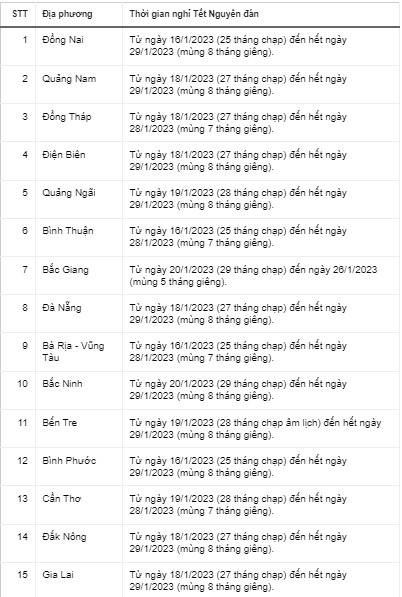 | STT | Địa phương | Thời gian nghỉ Tết Nguyên đán |
|---|---|---|
| 1 | Đồng Nai | Từ ngày 16/1/2023 (25 tháng chạp) đến hết ngày 29/1/2023 (mùng 8 tháng giêng). |
| 2 | Quảng Nam | Từ ngày 18/1/2023 (27 tháng chạp) đến hết ngày 29/1/2023 (mùng 8 tháng giêng). |
| 3 | Đồng Tháp | Từ ngày 18/1/2023 (27 tháng chạp) đến hết ngày 28/1/2023 (mùng 7 tháng giêng). |
| 4 | Điện Biên | Từ ngày 18/1/2023 (27 tháng chạp) đến hết ngày 29/1/2023 (mùng 8 tháng giêng). |
| 5 | Quảng Ngãi | Từ ngày 19/1/2023 (28 tháng chạp) đến hết ngày 29/1/2023 (mùng 8 tháng giêng). |
| 6 | Bình Thuận | Từ ngày 16/1/2023 (25 tháng chạp) đến hết ngày 28/1/2023 (mùng 7 tháng giêng). |
| 7 | Bắc Giang | Từ ngày 20/1/2023 (29 tháng chạp) đến ngày 26/1/2023 (mùng 5 tháng giêng). |
| 8 | Đà Nẵng | Từ ngày 18/1/2023 (27 tháng chạp) đến hết ngày 29/1/2023 (mùng 8 tháng giêng). |
| 9 | Bà Rịa - Vũng Tàu | Từ ngày 16/1/2023 (25 tháng chạp) đến hết ngày 28/1/2023 (mùng 7 tháng giêng). |
| 10 | Bắc Ninh | Từ ngày 20/1/2023 (29 tháng chạp) đến hết ngày 29/1/2023 (mùng 8 tháng giêng). |
| 11 | Bến Tre | Từ ngày 19/1/2023 (28 tháng chạp âm lịch) đến hết ngày 29/1/2023 (mùng 8 tháng giêng). |
| 12 | Bình Phước | Từ ngày 16/1/2023 (25 tháng chạp) đến hết ngày 29/1/2023 (mùng 8 tháng giêng). |
| 13 | Cần Thơ | Từ ngày 19/1/2023 (28 tháng chạp) đến hết ngày 28/1/2023 (mùng 7 tháng giêng). |
| 14 | Đắk Nông | Từ ngày 18/1/2023 (27 tháng chạp) đến hết ngày 29/1/2023 (mùng 8 tháng giêng). |
| 15 | Gia Lai | Từ ngày 18/1/2023 (27 tháng chạp) đến hết ngày 29/1/2023 (mùng 8 tháng giêng). |